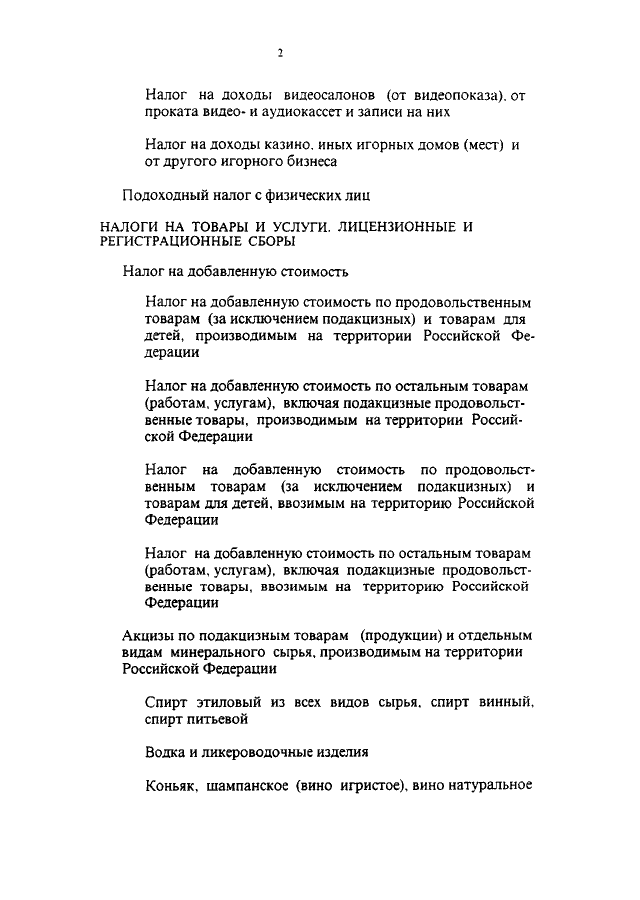 2

Налог на доходы видеосалонов (от видеопоказа), от проката видео- и аудиокассет и записи на них

Налог на доходы казино, иных игорных домов (мест) и от другого игорного бизнеса

Подоходный налог с физических лиц

НАЛОГИ НА ТОВАРЫ И УСЛУГИ. ЛИЦЕНЗИОННЫЕ И РЕГИСТРАЦИОННЫЕ СБОРЫ

Налог на добавленную стоимость

Налог на добавленную стоимость по продовольственным товарам (за исключением подакцизных) и товарам для детей, производимым на территории Российской Федерации

Налог на добавленную стоимость по остальным товарам (работам, услугам), включая подакцизные продовольственные товары, производимым на территории Российской Федерации

Налог на добавленную стоимость по продовольственным товарам (за исключением подакцизных) и товарам для детей, ввозимым на территорию Российской Федерации

Налог на добавленную стоимость по остальным товарам (работам, услугам), включая подакцизные продовольственные товары, ввозимым на территорию Российской Федерации

Акцизы по подакцизным товарам (продукции) и отдельным видам минерального сырья, производимым на территории Российской Федерации

Спирт этиловый из всех видов сырья, спирт винный, спирт питьевой

Водка и ликероводочные изделия

Коньяк, шампанское (вино игристое), вино натуральное